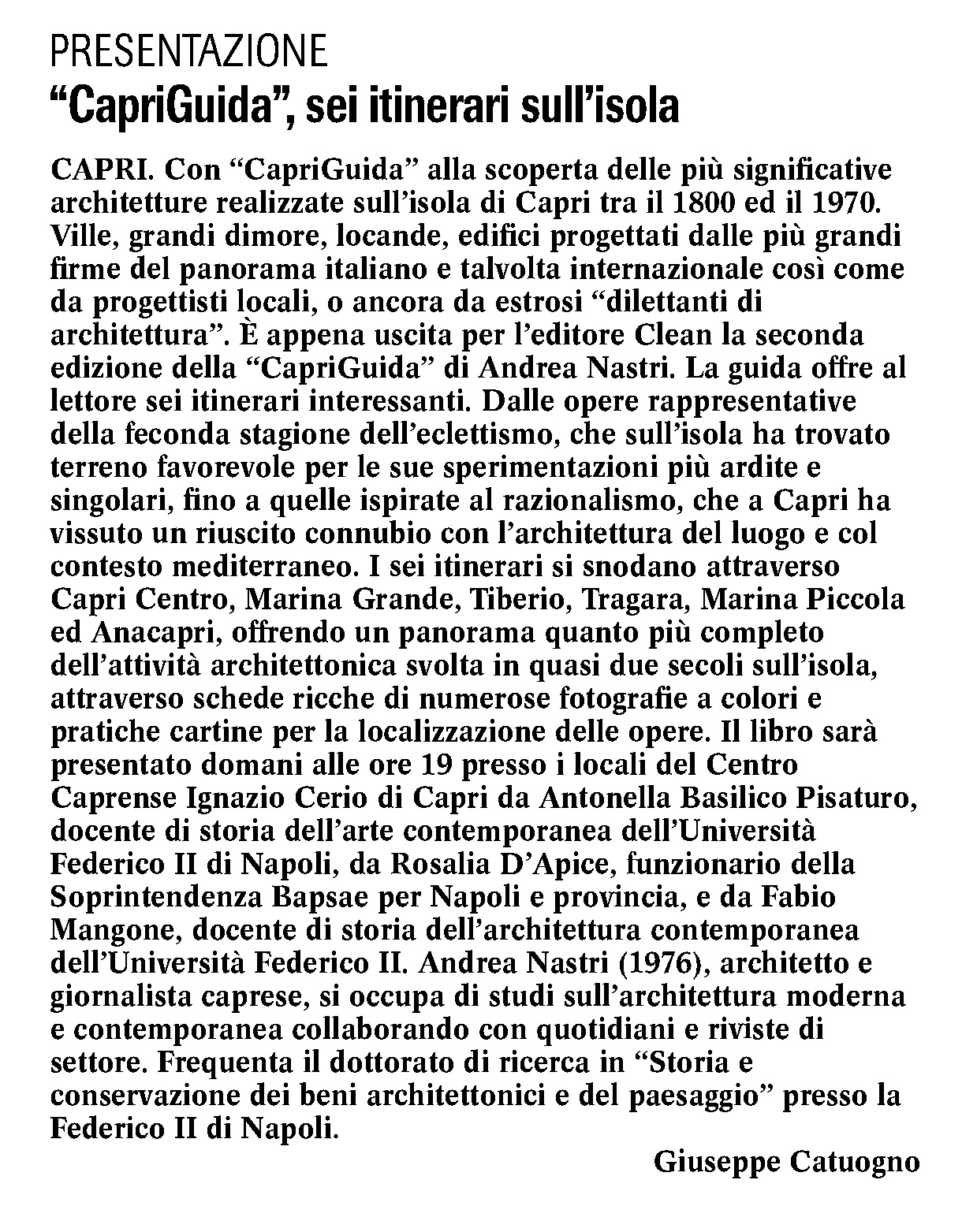 PRESENTAZIONE
“CapriGuida”, sei itinerari sull’isola

CAPRI. Con “CapriGuida” alla scoperta delle più significative architetture realizzate sull’isola di Capri tra il 1800 ed il 1970. Ville, grandi dimore, locande, edifici progettati dalle più grandi firme del panorama italiano e talvolta internazionale così come da progettisti locali, o ancora da estrosi “dilettanti di architettura”. È appena uscita per l’editore Clean la seconda edizione della “CapriGuida” di Andrea Nastri. La guida offre al lettore sei itinerari interessanti. Dalle opere rappresentative della feconda stagione dell’eclettismo, che sull’isola ha trovato terreno favorevole per le sue sperimentazioni più ardite e singolari, fino a quelle ispirate al razionalismo, che a Capri ha vissuto un riuscito connubio con l’architettura del luogo e col contesto mediterraneo. I sei itinerari si snodano attraverso Capri Centro, Marina Grande, Tiberio, Tragara, Marina Piccola ed Anacapri, offrendo un panorama quanto più completo dell’attività architettonica svolta in quasi due secoli sull’isola, attraverso schede ricche di numerose fotografie a colori e pratiche cartine per la localizzazione delle opere. Il libro sarà presentato domani alle ore 19 presso i locali del Centro Caprense Ignazio Cerio di Capri da Antonella Basilico Pisaturo, docente di storia dell’arte contemporanea dell’Università Federico II di Napoli, da Rosalia D’Apice, funzionario della Soprintendenza Bapsae per Napoli e provincia, e da Fabio Mangone, docente di storia dell’architettura contemporanea dell’Università Federico II. Andrea Nastri (1976), architetto e giornalista caprese, si occupa di studi sull’architettura moderna e contemporanea collaborando con quotidiani e riviste di settore. Frequenta il dottorato di ricerca in “Storia e conservazione dei beni architettonici e del paesaggio” presso la Federico II di Napoli.

Giuseppe Catuogno